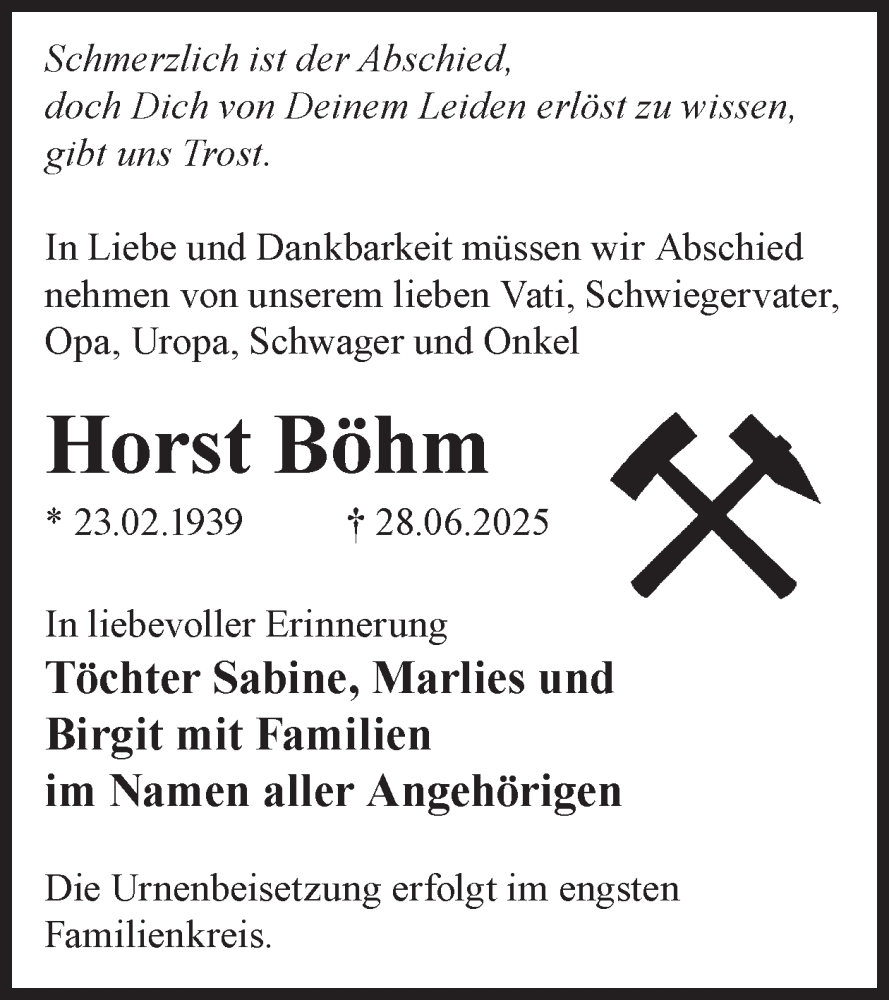 Schmerzlich ist der Abschied,
doch Dich von Deinem Leiden erlöst zu wissen,
gibt uns Trost.

In Liebe und Dankbarkeit müssen wir Abschied nehmen von unserem lieben Vati, Schwiegervater, Opa, Uropa, Schwager und Onkel

Horst Böhm

* 23.02.1939 † 28.06.2025

In liebevoller Erinnerung
Töchter Sabine, Marlies und Birgit mit Familien
im Namen aller Angehörigen

Die Urnenbeisetzung erfolgt im engsten Familienkreis.